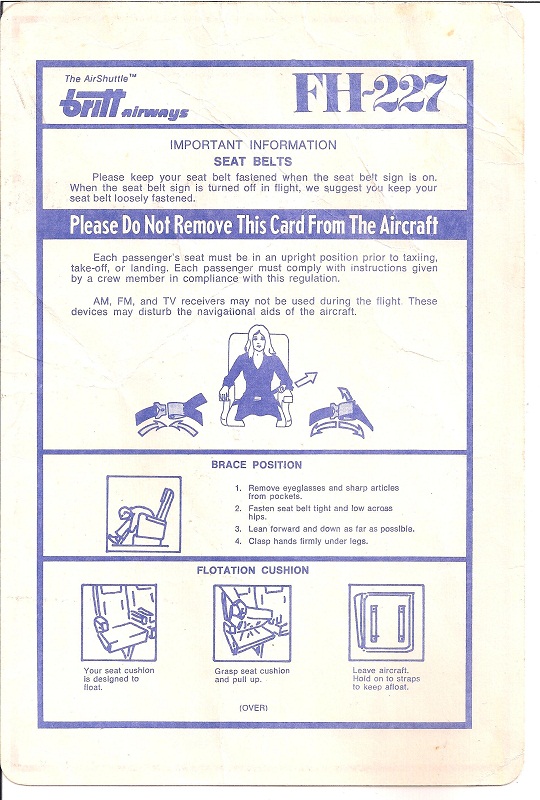 The AirShuttle™
britt airways

FH-227

IMPORTANT INFORMATION
SEAT BELTS

Please keep your seat belt fastened when the seat belt sign is on. When the seat belt sign is turned off in flight, we suggest you keep your seat belt loosely fastened.

Please Do Not Remove This Card From The Aircraft

Each passenger's seat must be in an upright position prior to taxiing, take-off, or landing. Each passenger must comply with instructions given by a crew member in compliance with this regulation.

AM, FM, and TV receivers may not be used during the flight. These devices may disturb the navigational aids of the aircraft.

BRACE POSITION

1. Remove eyeglasses and sharp articles from pockets.
2. Fasten seat belt tight and low across hips.
3. Lean forward and down as far as possible.
4. Clasp hands firmly under legs.

FLOTATION CUSHION

Your seat cushion is designed to float.

Grasp seat cushion and pull up.

Leave aircraft. Hold on to straps to keep afloat.

(OVER)